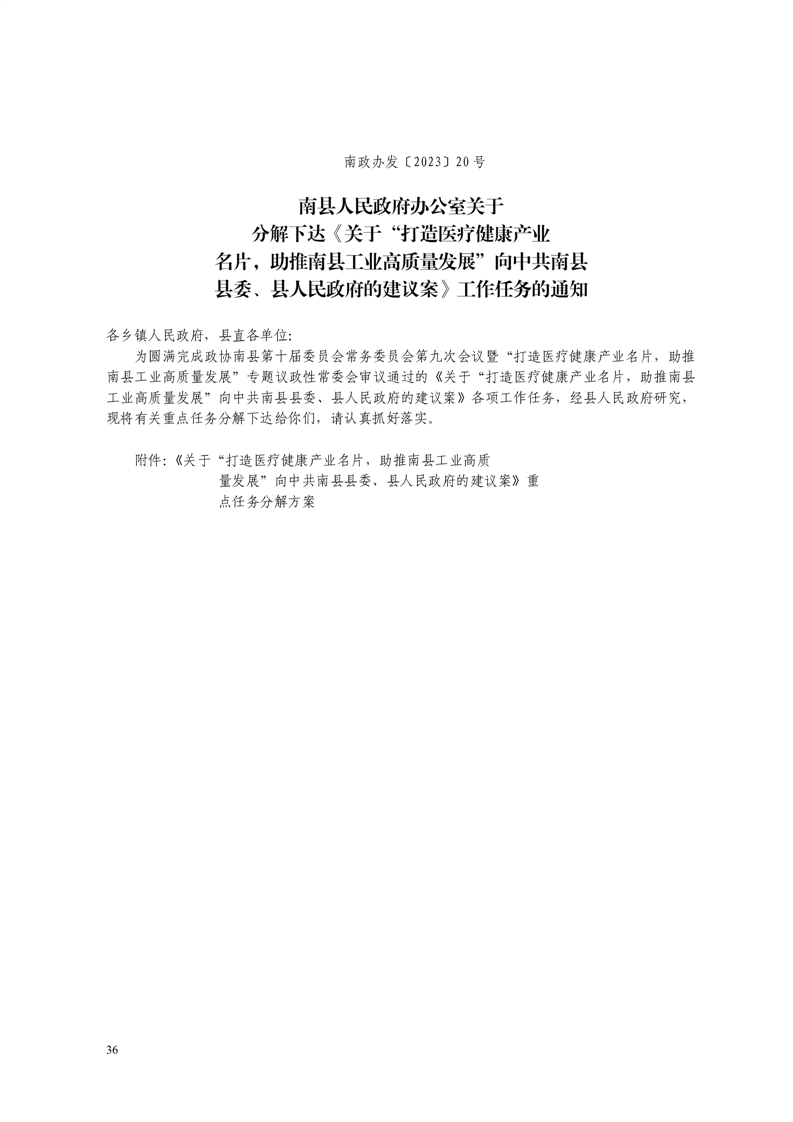 南政办发〔2023〕20号

南县人民政府办公室关于分解下达《关于“打造医疗健康产业名片，助推南县工业高质量发展”向中共南县县委、县人民政府的建议案》工作任务的通知

各乡镇人民政府，县直各单位：

为圆满完成政协南县第十届委员会常务委员会第九次会议暨“打造医疗健康产业名片，助推南县工业高质量发展”专题议政性常委会审议通过的《关于“打造医疗健康产业名片，助推南县工业高质量发展”向中共南县县委、县人民政府的建议案》各项工作任务，经县人民政府研究，现将有关重点任务分解下达给你们，请认真抓好落实。

附件：《关于“打造医疗健康产业名片，助推南县工业高质量发展”向中共南县县委、县人民政府的建议案》重点任务分解方案

36